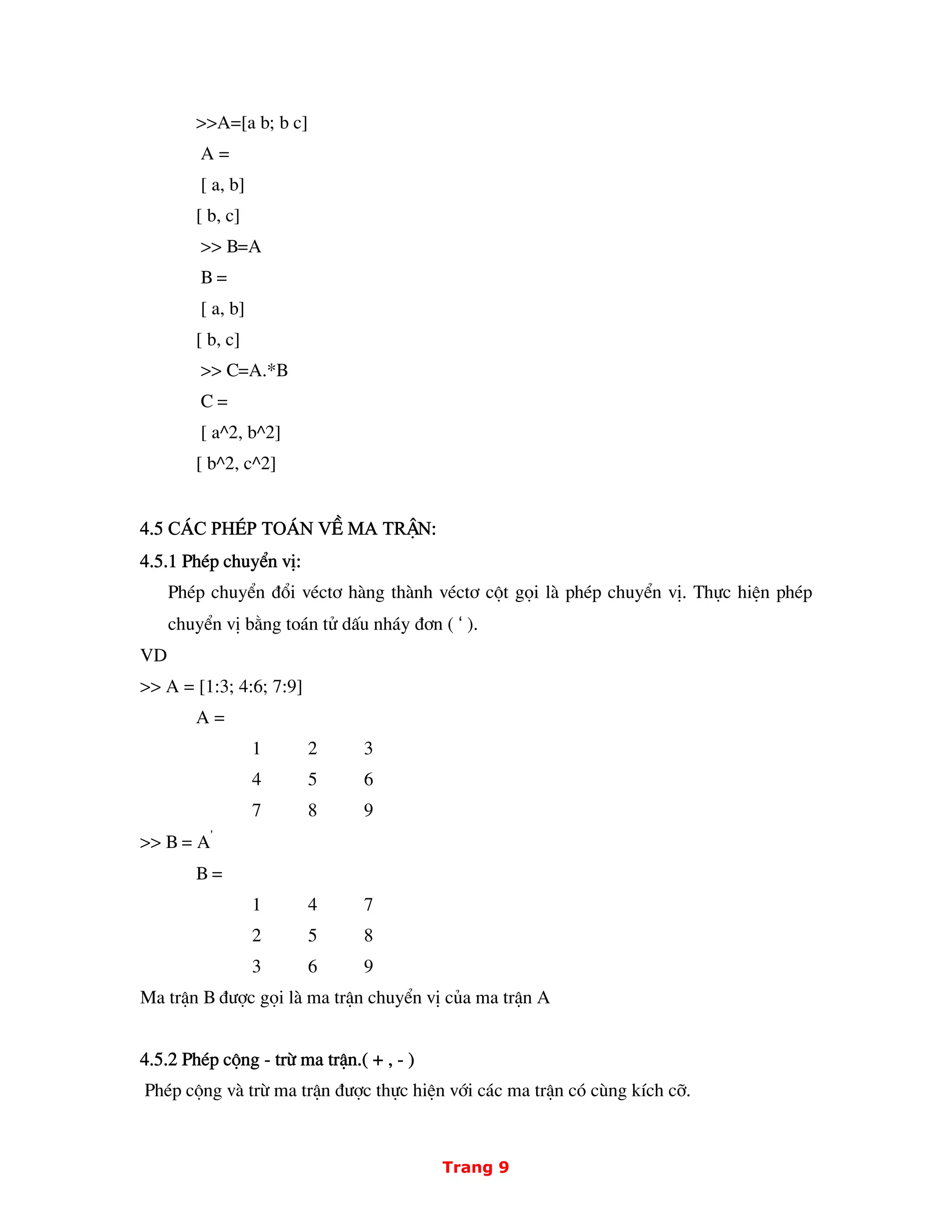 >>A=[a b; b c]
A =
[ a, b]
[ b, c]
>> B=A
B =
[ a, b]
[ b, c]
>> C=A.*B
C =
[ a^2, b^2]
[ b^2, c^2]

4.5 CÁC PHÉP TOÁN VỀ MA TRẬN:
4.5.1 Phép chuyển vị:
Phép chuyển đổi véctơ hàng thành véctơ cột gọi là phép chuyển vị. Thực hiện phép chuyển vị bằng toán tử dấu nháy đơn ( ‘ ).
VD
>> A = [1:3; 4:6; 7:9]
A =
1 2 3
4 5 6
7 8 9
>> B = A'
B =
1 4 7
2 5 8
3 6 9
Ma trận B được gọi là ma trận chuyển vị của ma trận A

4.5.2 Phép cộng - trừ ma trận.( + , - )
Phép cộng và trừ ma trận được thực hiện với các ma trận có cùng kích cỡ.

Trang 9